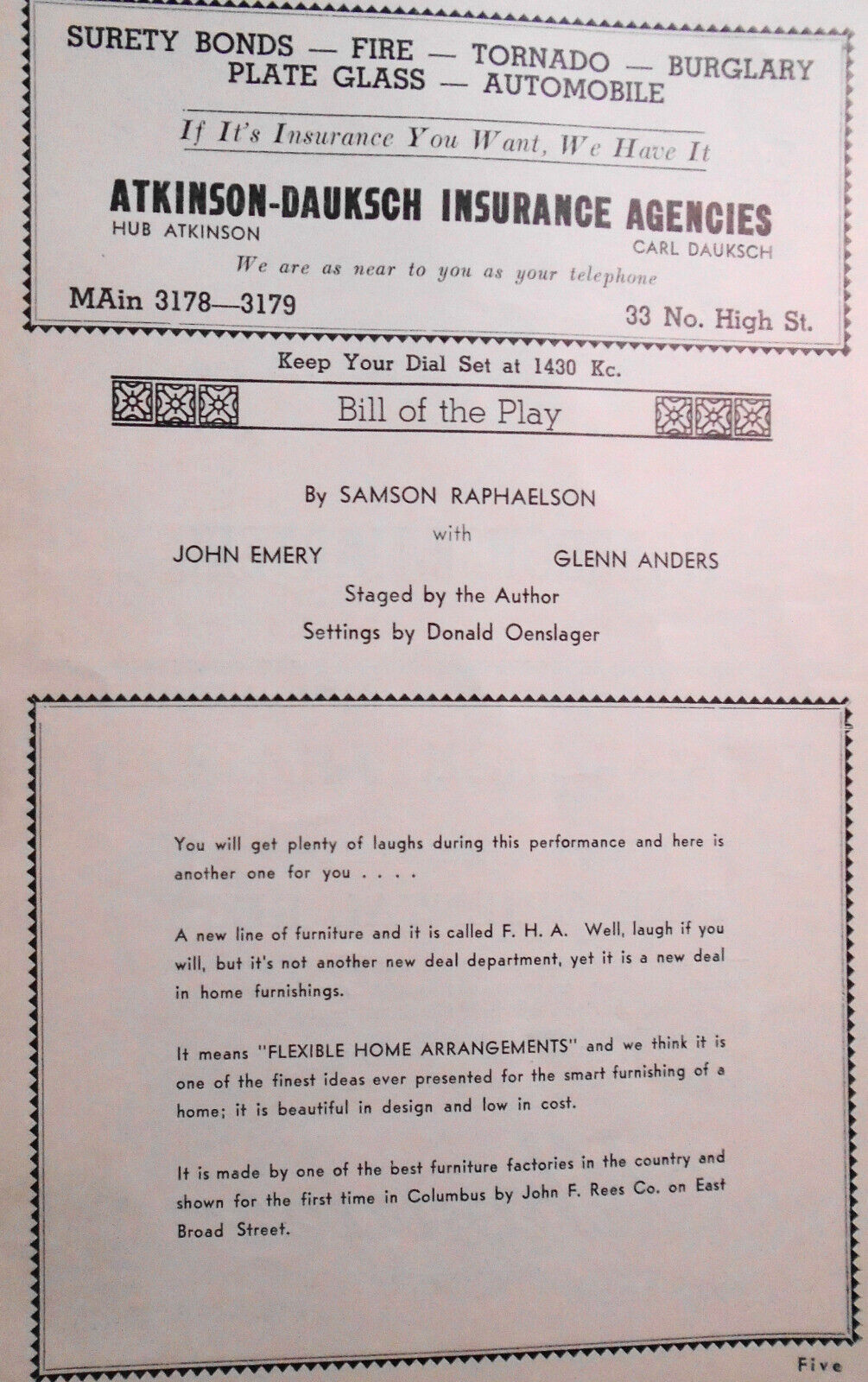 SURETY BONDS — FIRE — TORNADO — BURGLARY
PLATE GLASS — AUTOMOBILE

If It's Insurance You Want, We Have It

ATKINSON-DAUKSCH INSURANCE AGENCIES
HUB ATKINSON
CARL DAUKSCH

We are as near to you as your telephone

MAin 3178—3179
33 No. High St.

Keep Your Dial Set at 1430 Kc.

Bill of the Play

By SAMSON RAPHAELSON
with
JOHN EMERY
GLENN ANDERS
Staged by the Author
Settings by Donald Oenslager

You will get plenty of laughs during this performance and here is another one for you . . . .

A new line of furniture and it is called F. H. A. Well, laugh if you will, but it's not another new deal department, yet it is a new deal in home furnishings.

It means "FLEXIBLE HOME ARRANGEMENTS" and we think it is one of the finest ideas ever presented for the smart furnishing of a home; it is beautiful in design and low in cost.

It is made by one of the best furniture factories in the country and shown for the first time in Columbus by John F. Rees Co. on East Broad Street.

Five